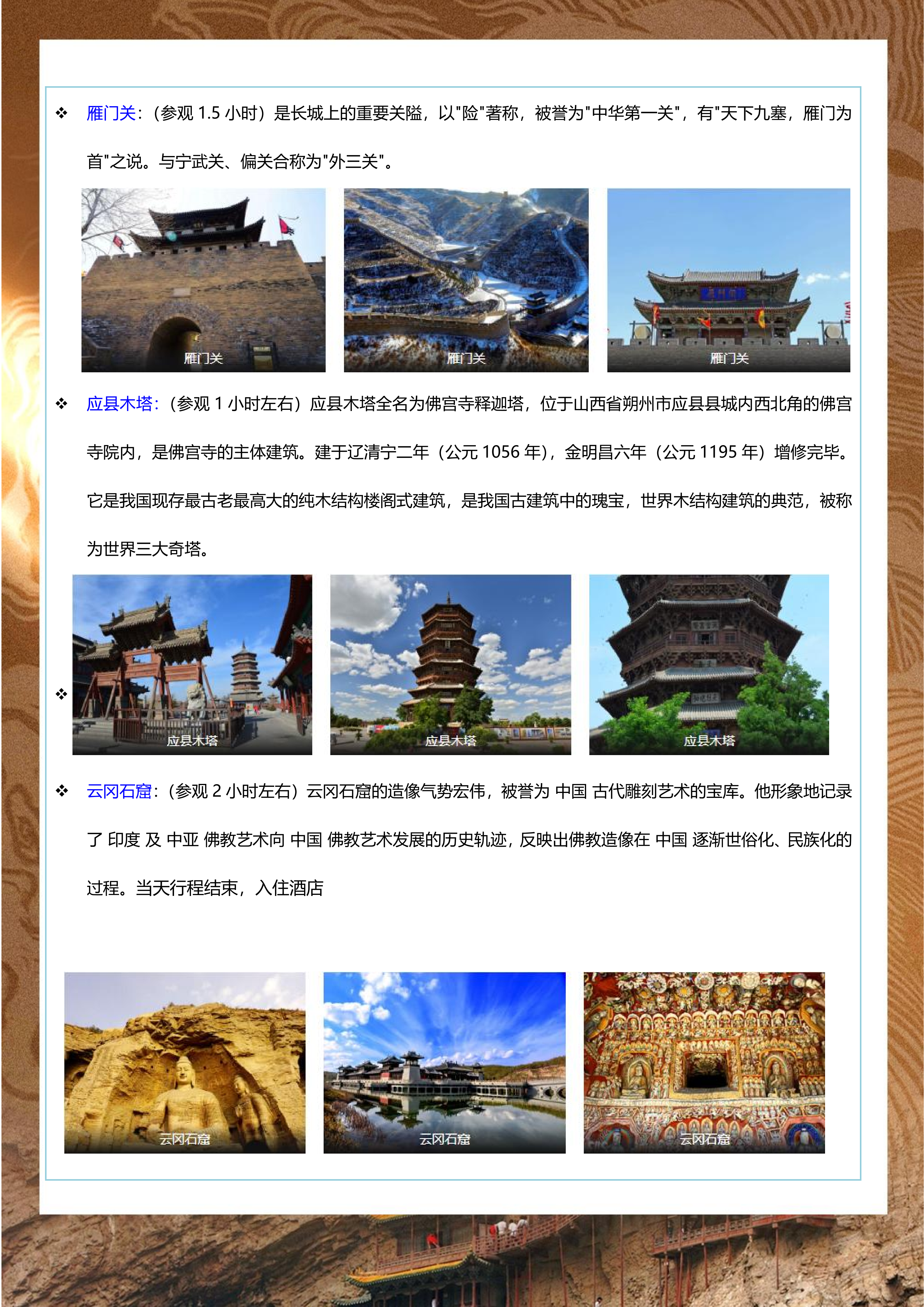 ❖ 雁门关：（参观 1.5 小时）是长城上的重要关隘，以"险"著称，被誉为"中华第一关"，有"天下九塞，雁门为首"之说。与宁武关、偏关合称为"外三关"。

雁门关 雁门关 雁门关

❖ 应县木塔：（参观 1 小时左右）应县木塔全名为佛宫寺释迦塔，位于山西省朔州市应县县城内西北角的佛宫寺院内，是佛宫寺的主体建筑。建于辽清宁二年（公元 1056 年），金明昌六年（公元 1195 年）增修完毕。它是我国现存最古老最高大的纯木结构楼阁式建筑，是我国古建筑中的瑰宝，世界木结构建筑的典范，被称为世界三大奇塔。

❖ 应县木塔 应县木塔 应县木塔

❖ 云冈石窟：（参观 2 小时左右）云冈石窟的造像气势宏伟，被誉为 中国 古代雕刻艺术的宝库。他形象地记录了 印度 及 中亚 佛教艺术向 中国 佛教艺术发展的历史轨迹，反映出佛教造像在 中国 逐渐世俗化、民族化的过程。当天行程结束，入住酒店

云冈石窟 云冈石窟 云冈石窟